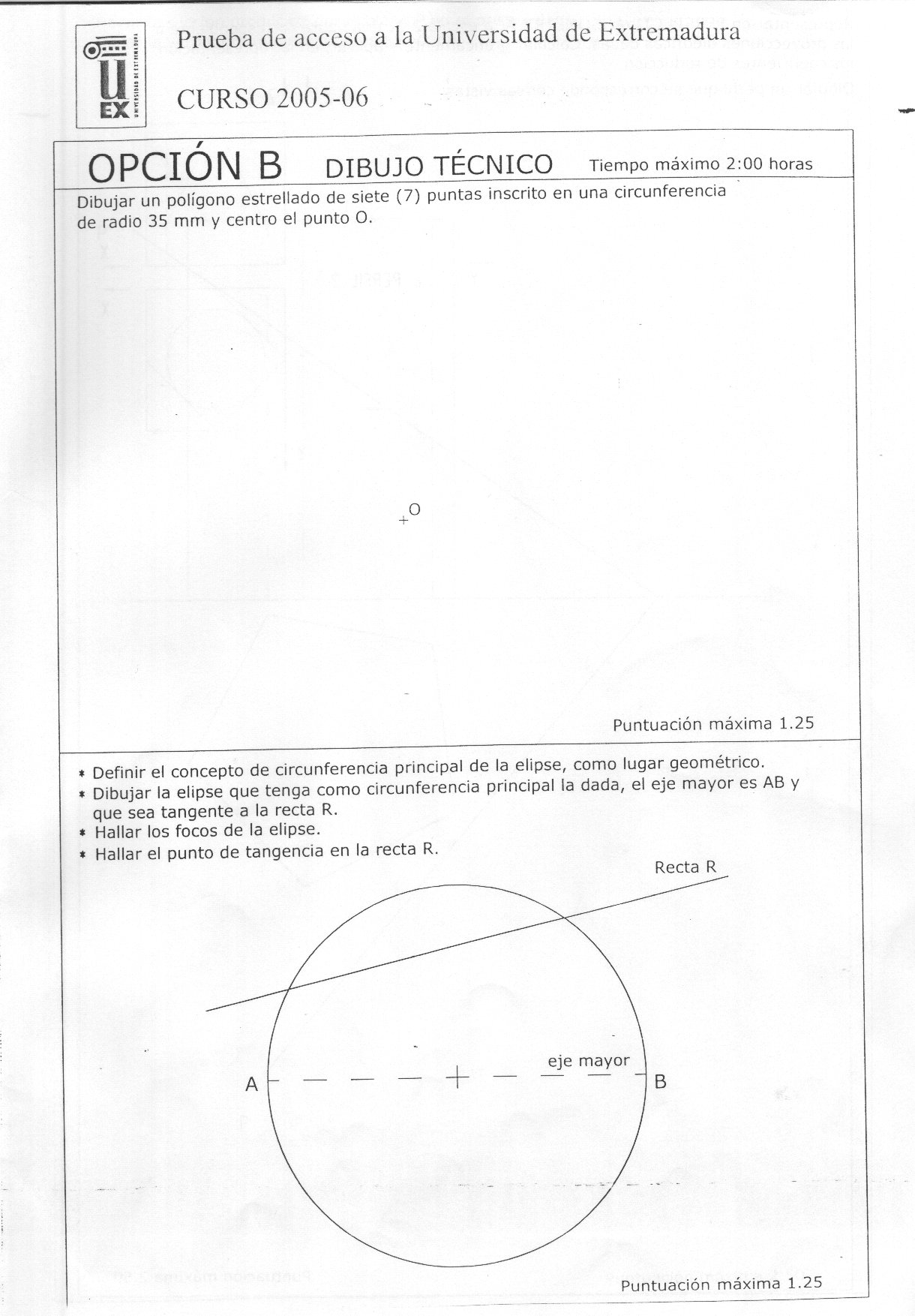 UEX UNIVERSIDAD DE EXTREMADURA

Prueba de acceso a la Universidad de Extremadura

CURSO 2005-06

OPCIÓN B DIBUJO TÉCNICO Tiempo máximo 2:00 horas

Dibujar un polígono estrellado de siete (7) puntas inscrito en una circunferencia de radio 35 mm y centro el punto O.

O

Puntuación máxima 1.25

* Definir el concepto de circunferencia principal de la elipse, como lugar geométrico.
* Dibujar la elipse que tenga como circunferencia principal la dada, el eje mayor es AB y que sea tangente a la recta R.
* Hallar los focos de la elipse.
* Hallar el punto de tangencia en la recta R.

Recta R

eje mayor

A

B

Puntuación máxima 1.25